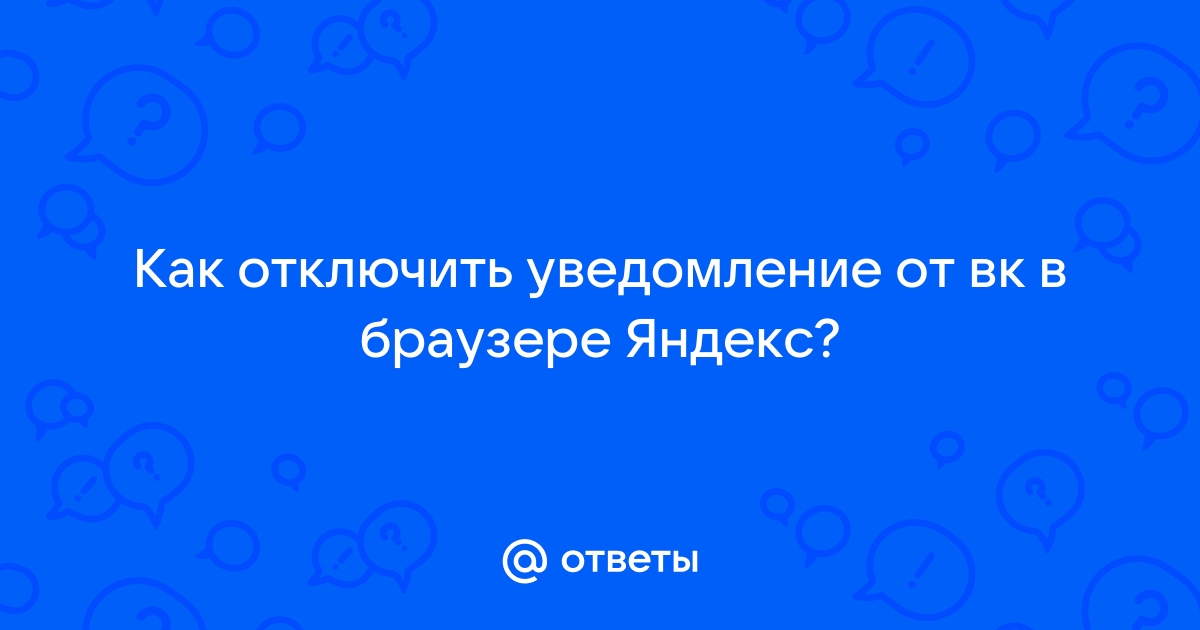 Как отключить уведомление от вк в браузере Яндекс?

@ ответы